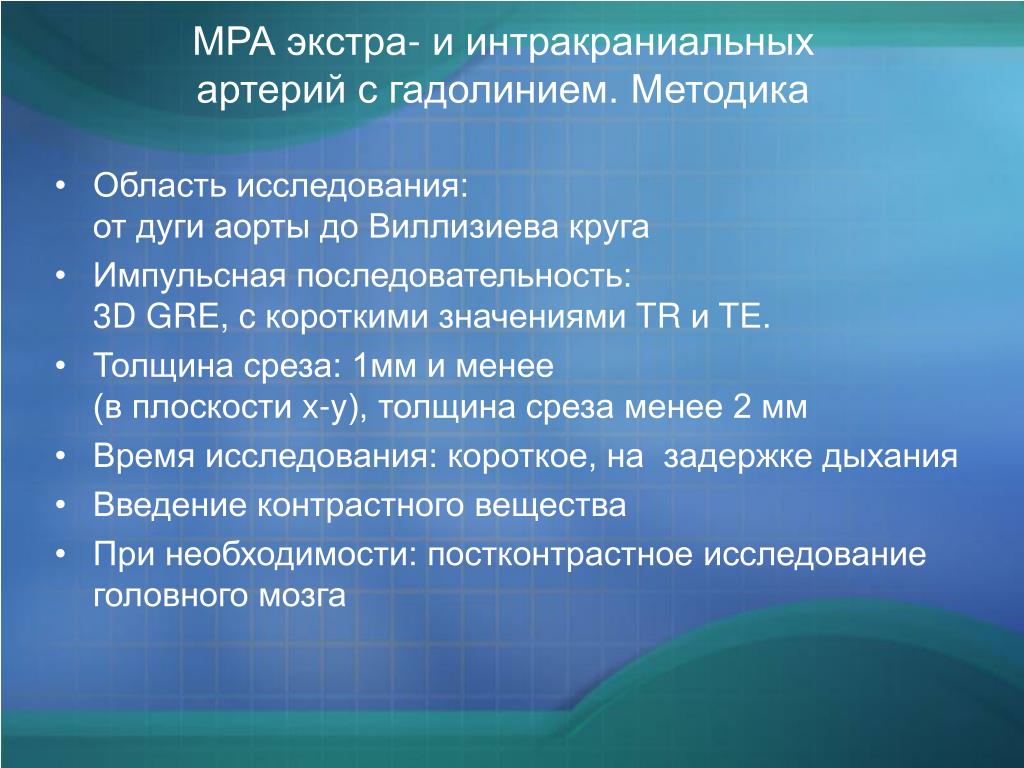 МРА экстра- и интракраниальных артерий с гадолинием. Методика

• Область исследования:
от дуги аорты до Виллизиева круга
• Импульсная последовательность:
3D GRE, с короткими значениями TR и TE.
• Толщина среза: 1мм и менее
(в плоскости x-y), толщина среза менее 2 мм
• Время исследования: короткое, на задержке дыхания
• Введение контрастного вещества
• При необходимости: постконтрастное исследование головного мозга